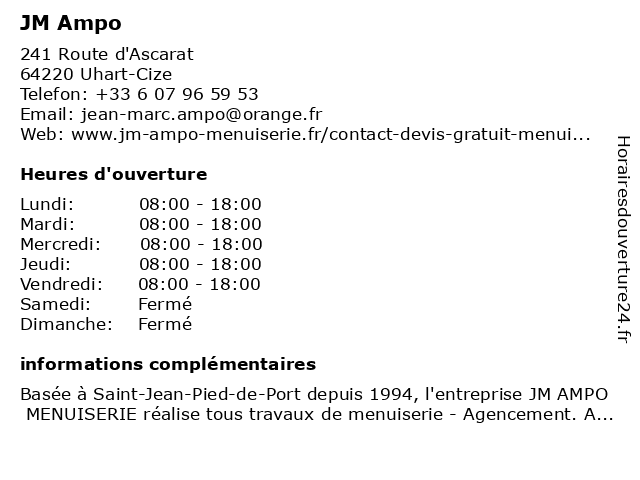 JM Ampo

241 Route d'Ascarat
64220 Uhart-Cize
Telefon: +33 6 07 96 59 53
Email: jean-marc.ampo@orange.fr
Web: www.jm-ampo-menuiserie.fr/contact-devis-gratuit-menui...

Heures d'ouverture

| Lundi: | 08:00 - 18:00 |
|---|---|
| Mardi: | 08:00 - 18:00 |
| Mercredi: | 08:00 - 18:00 |
| Jeudi: | 08:00 - 18:00 |
| Vendredi: | 08:00 - 18:00 |
| Samedi: | Fermé |
| Dimanche: | Fermé |

informations complémentaires

Basée à Saint-Jean-Pied-de-Port depuis 1994, l'entreprise JM AMPO MENUISERIE réalise tous travaux de menuiserie - Agencement. A...

Horairesdouverture24.fr